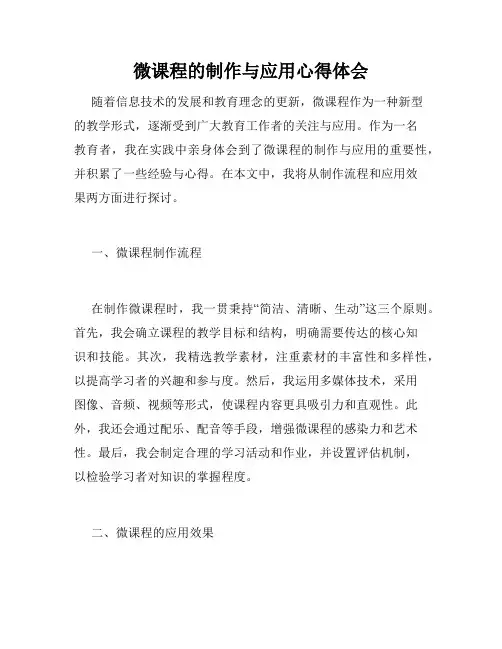 微课程的制作与应用心得体会

随着信息技术的发展和教育理念的更新，微课程作为一种新型的教学形式，逐渐受到广大教育工作者的关注与应用。作为一名教育者，我在实践中亲身体会到了微课程的制作与应用的重要性，并积累了一些经验与心得。在本文中，我将从制作流程和应用效果两方面进行探讨。

一、微课程制作流程

在制作微课程时，我一贯秉持“简洁、清晰、生动”这三个原则。首先，我会确立课程的教学目标和结构，明确需要传达的核心知识和技能。其次，我精选教学素材，注重素材的丰富性和多样性，以提高学习者的兴趣和参与度。然后，我运用多媒体技术，采用图像、音频、视频等形式，使课程内容更具吸引力和直观性。此外，我还会通过配乐、配音等手段，增强微课程的感染力和艺术性。最后，我会制定合理的学习活动和作业，并设置评估机制，以检验学习者对知识的掌握程度。

二、微课程的应用效果